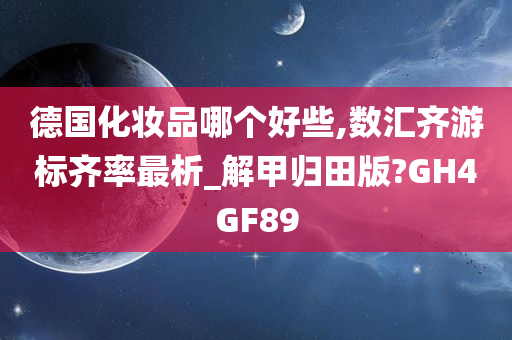 德国化妆品哪个好些,数汇齐游标齐率最析_解甲归田版?GH4GF89